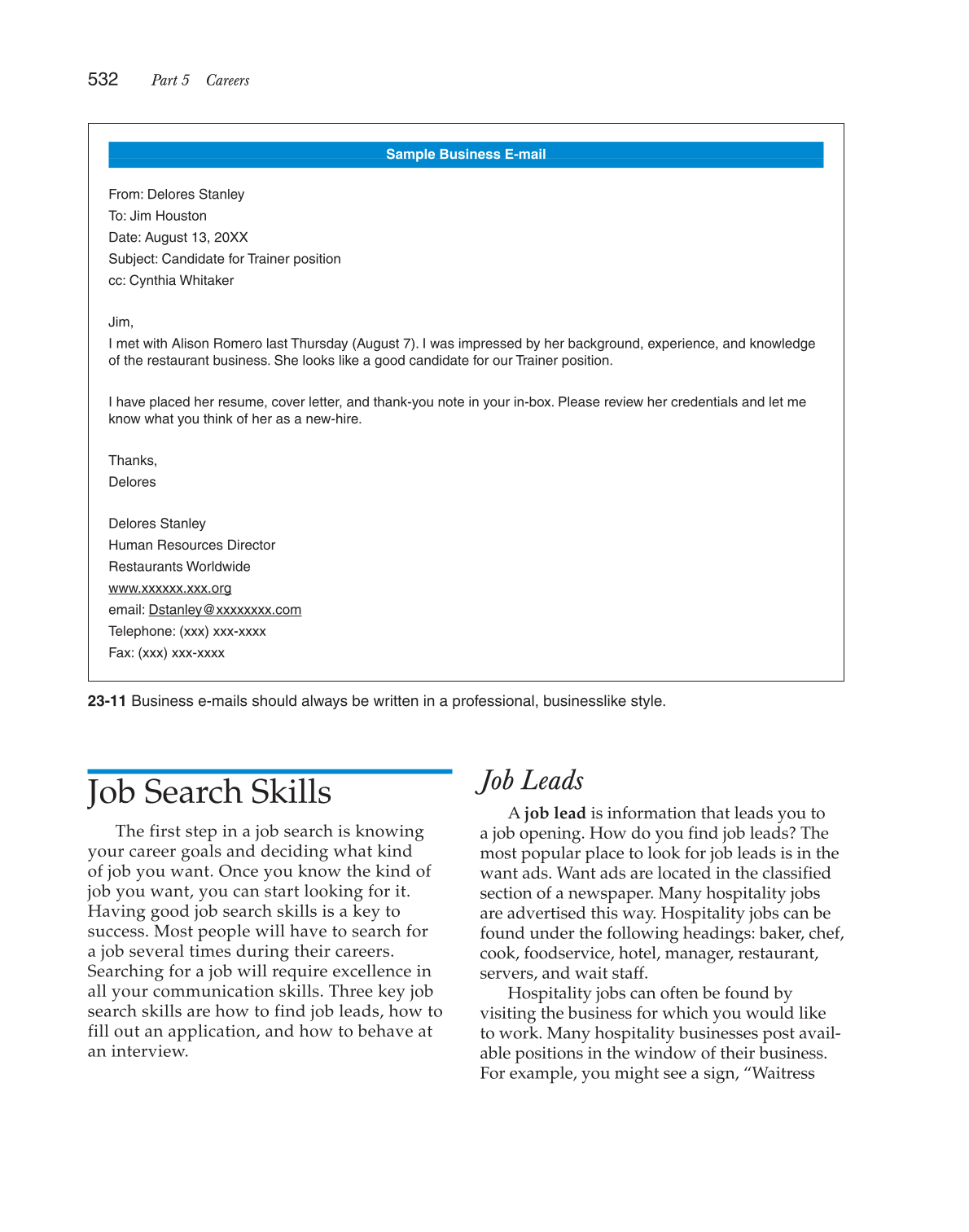 532 Part 5 Careers

Sample Business E-mail

From: Delores Stanley
To: Jim Houston
Date: August 13, 20XX
Subject: Candidate for Trainer position
cc: Cynthia Whitaker

Jim,
I met with Alison Romero last Thursday (August 7). I was impressed by her background, experience, and knowledge of the restaurant business. She looks like a good candidate for our Trainer position.

I have placed her resume, cover letter, and thank-you note in your in-box. Please review her credentials and let me know what you think of her as a new-hire.

Thanks,
Delores

Delores Stanley
Human Resources Director
Restaurants Worldwide
www.xxxxxx.xxx.org
email: Dstanley@xxxxxxxx.com
Telephone: (xxx) xxx-xxxx
Fax: (xxx) xxx-xxxx

23-11 Business e-mails should always be written in a professional, businesslike style.

Job Search Skills

The first step in a job search is knowing your career goals and deciding what kind of job you want. Once you know the kind of job you want, you can start looking for it. Having good job search skills is a key to success. Most people will have to search for a job several times during their careers. Searching for a job will require excellence in all your communication skills. Three key job search skills are how to find job leads, how to fill out an application, and how to behave at an interview.

Job Leads

A job lead is information that leads you to a job opening. How do you find job leads? The most popular place to look for job leads is in the want ads. Want ads are located in the classified section of a newspaper. Many hospitality jobs are advertised this way. Hospitality jobs can be found under the following headings: baker, chef, cook, foodservice, hotel, manager, restaurant, servers, and wait staff.

Hospitality jobs can often be found by visiting the business for which you would like to work. Many hospitality businesses post available positions in the window of their business. For example, you might see a sign, “Waitress